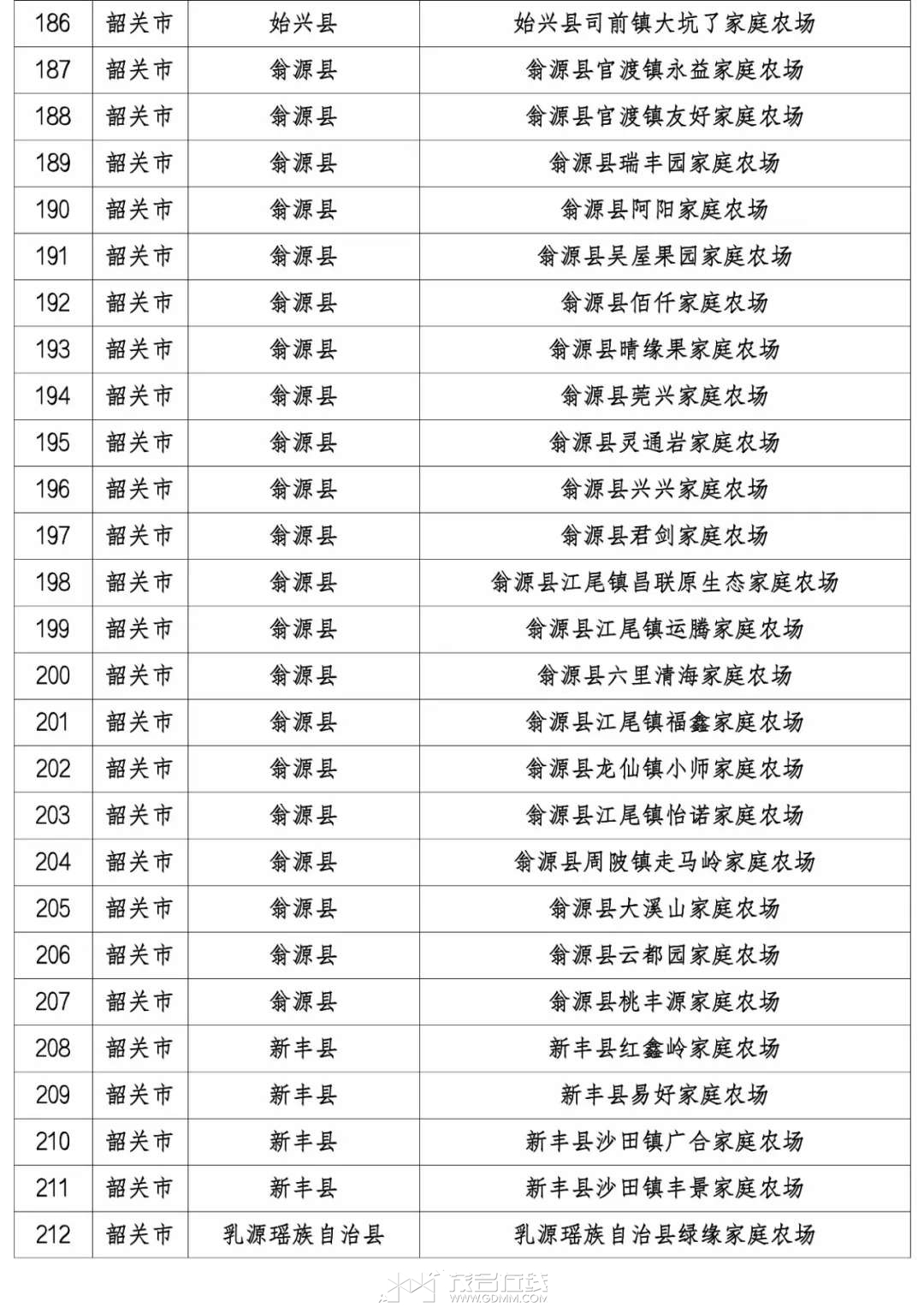 | 186 | 韶关市 | 始兴县 | 始兴县司前镇大坑了家庭农场 |
|---|---|---|---|
| 187 | 韶关市 | 翁源县 | 翁源县官渡镇永益家庭农场 |
| 188 | 韶关市 | 翁源县 | 翁源县官渡镇友好家庭农场 |
| 189 | 韶关市 | 翁源县 | 翁源县瑞丰园家庭农场 |
| 190 | 韶关市 | 翁源县 | 翁源县阿阳家庭农场 |
| 191 | 韶关市 | 翁源县 | 翁源县吴屋果园家庭农场 |
| 192 | 韶关市 | 翁源县 | 翁源县佰仟家庭农场 |
| 193 | 韶关市 | 翁源县 | 翁源县晴缘果家庭农场 |
| 194 | 韶关市 | 翁源县 | 翁源县莞兴家庭农场 |
| 195 | 韶关市 | 翁源县 | 翁源县灵通岩家庭农场 |
| 196 | 韶关市 | 翁源县 | 翁源县兴兴家庭农场 |
| 197 | 韶关市 | 翁源县 | 翁源县君剑家庭农场 |
| 198 | 韶关市 | 翁源县 | 翁源县江尾镇昌联原生态家庭农场 |
| 199 | 韶关市 | 翁源县 | 翁源县江尾镇运腾家庭农场 |
| 200 | 韶关市 | 翁源县 | 翁源县六里清海家庭农场 |
| 201 | 韶关市 | 翁源县 | 翁源县江尾镇福鑫家庭农场 |
| 202 | 韶关市 | 翁源县 | 翁源县龙仙镇小师家庭农场 |
| 203 | 韶关市 | 翁源县 | 翁源县江尾镇怡诺家庭农场 |
| 204 | 韶关市 | 翁源县 | 翁源县周陂镇走马岭家庭农场 |
| 205 | 韶关市 | 翁源县 | 翁源县大溪山家庭农场 |
| 206 | 韶关市 | 翁源县 | 翁源县云都园家庭农场 |
| 207 | 韶关市 | 翁源县 | 翁源县桃丰源家庭农场 |
| 208 | 韶关市 | 新丰县 | 新丰县红鑫岭家庭农场 |
| 209 | 韶关市 | 新丰县 | 新丰县易好家庭农场 |
| 210 | 韶关市 | 新丰县 | 新丰县沙田镇广合家庭农场 |
| 211 | 韶关市 | 新丰县 | 新丰县沙田镇丰景家庭农场 |
| 212 | 韶关市 | 乳源瑶族自治县 | 乳源瑶族自治县绿缘家庭农场 |

茂名在线
WWW.GDMM.COM